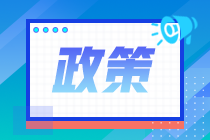 政策